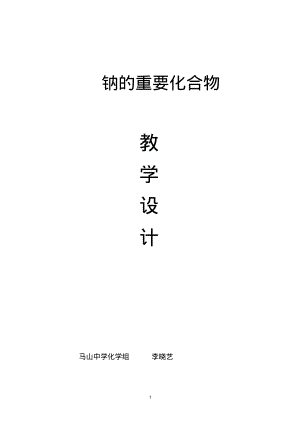 钠的重要化合物

教

学

设

计

马山中学化学组　　李晓艺

1